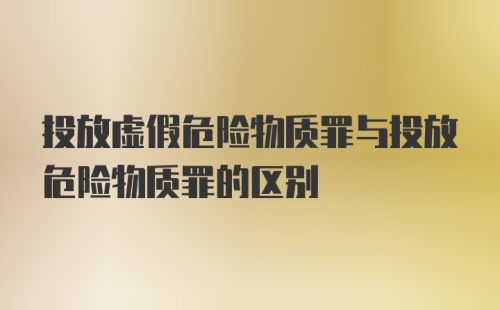 投放虚假危险物质罪与投放危险物质罪的区别